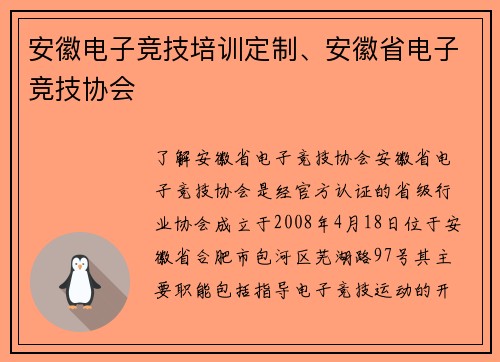 安徽电子竞技培训定制、安徽省电子竞技协会

了解安徽省电子竞技协会安徽省电子竞技协会是经官方认证的省级行业协会成立于2008年4月18日位于安徽省合肥市包河区芜湖路97号其主要职能包括指导电子竞技运动的开